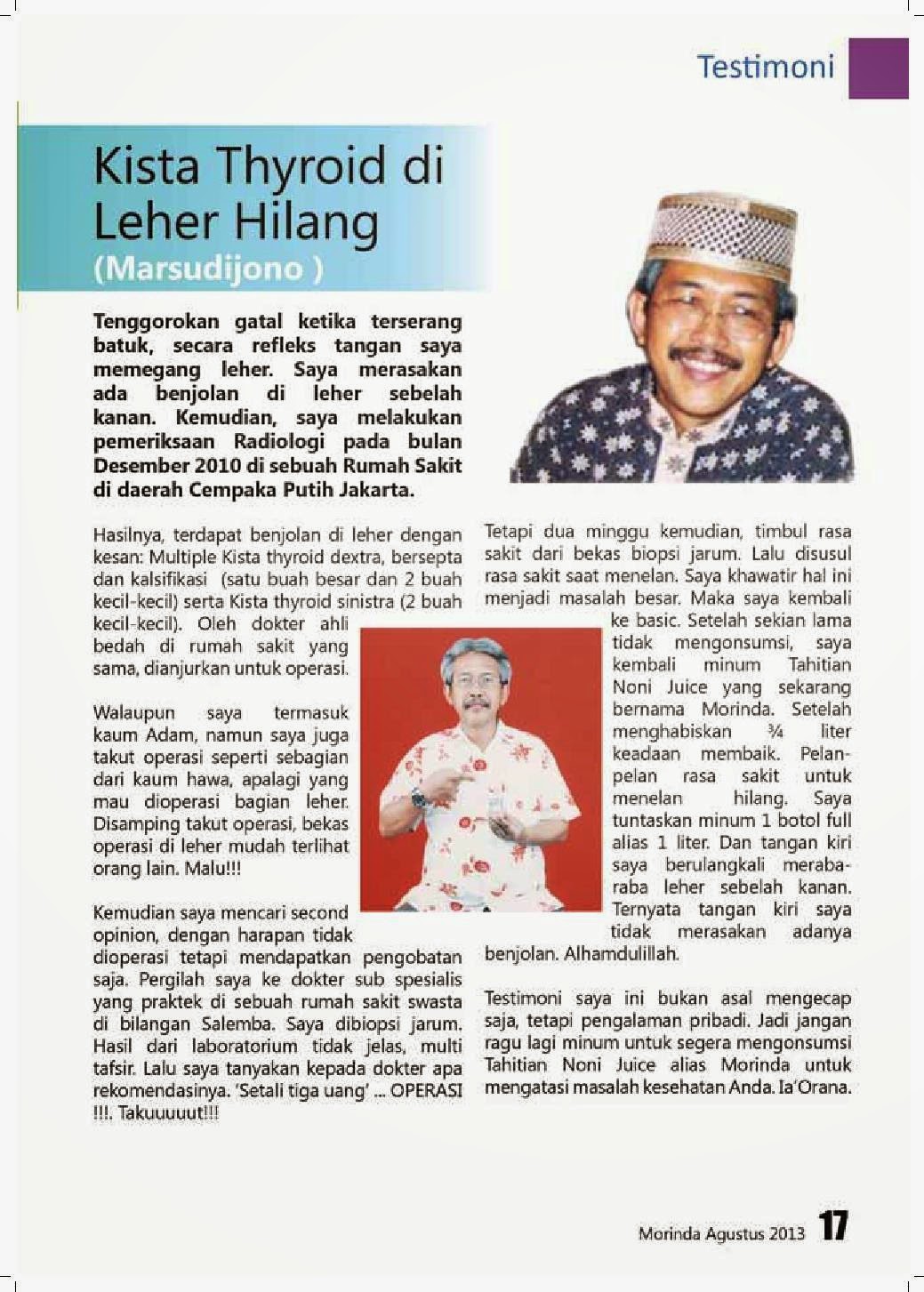 Testimoni

Kista Thyroid di Leher Hilang
(Marsudijono )

Tenggorokan gatal ketika terserang batuk, secara refleks tangan saya memegang leher. Saya merasakan ada benjolan di leher sebelah kanan. Kemudian, saya melakukan pemeriksaan Radiologi pada bulan Desember 2010 di sebuah Rumah Sakit di daerah Cempaka Putih Jakarta.

Hasilnya, terdapat benjolan di leher dengan kesan: Multiple Kista thyroid dextra, bersepta dan kalsifikasi (satu buah besar dan 2 buah kecil-kecil) serta Kista thyroid sinistra (2 buah kecil-kecil). Oleh dokter ahli bedah di rumah sakit yang sama, dianjurkan untuk operasi.

Walaupun saya termasuk kaum Adam, namun saya juga takut operasi seperti sebagian dari kaum hawa, apalagi yang mau dioperasi bagian leher. Disamping takut operasi, bekas operasi di leher mudah terlihat orang lain. Malu!!!

Kemudian saya mencari second opinion, dengan harapan tidak dioperasi tetapi mendapatkan pengobatan saja. Pergilah saya ke dokter sub spesialis yang praktek di sebuah rumah sakit swasta di bilangan Salemba. Saya dibiopsi jarum. Hasil dari laboratorium tidak jelas, multi tafsir. Lalu saya tanyakan kepada dokter apa rekomendasinya. 'Setali tiga uang' ... OPERASI !!!. Takuuuuut!!!

Tetapi dua minggu kemudian, timbul rasa sakit dari bekas biopsi jarum. Lalu disusul rasa sakit saat menelan. Saya khawatir hal ini menjadi masalah besar. Maka saya kembali ke basic. Setelah sekian lama tidak mengonsumsi, saya kembali minum Tahitian Noni Juice yang sekarang bernama Morinda. Setelah menghabiskan ¾ liter keadaan membaik. Pelan-pelan rasa sakit untuk menelan hilang. Saya tuntaskan minum 1 botol full alias 1 liter. Dan tangan kiri saya berulangkali meraba-raba leher sebelah kanan. Ternyata tangan kiri saya tidak merasakan adanya benjolan. Alhamdulillah.

Testimoni saya ini bukan asal mengecap saja, tetapi pengalaman pribadi. Jadi jangan ragu lagi minum untuk segera mengonsumsi Tahitian Noni Juice alias Morinda untuk mengatasi masalah kesehatan Anda. Ia'Orana.

Morinda Agustus 2013 17